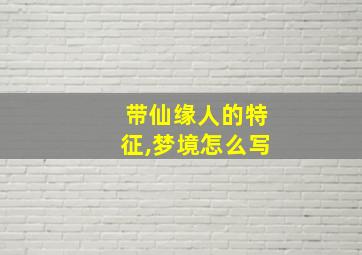 带仙缘人的特征,梦境怎么写